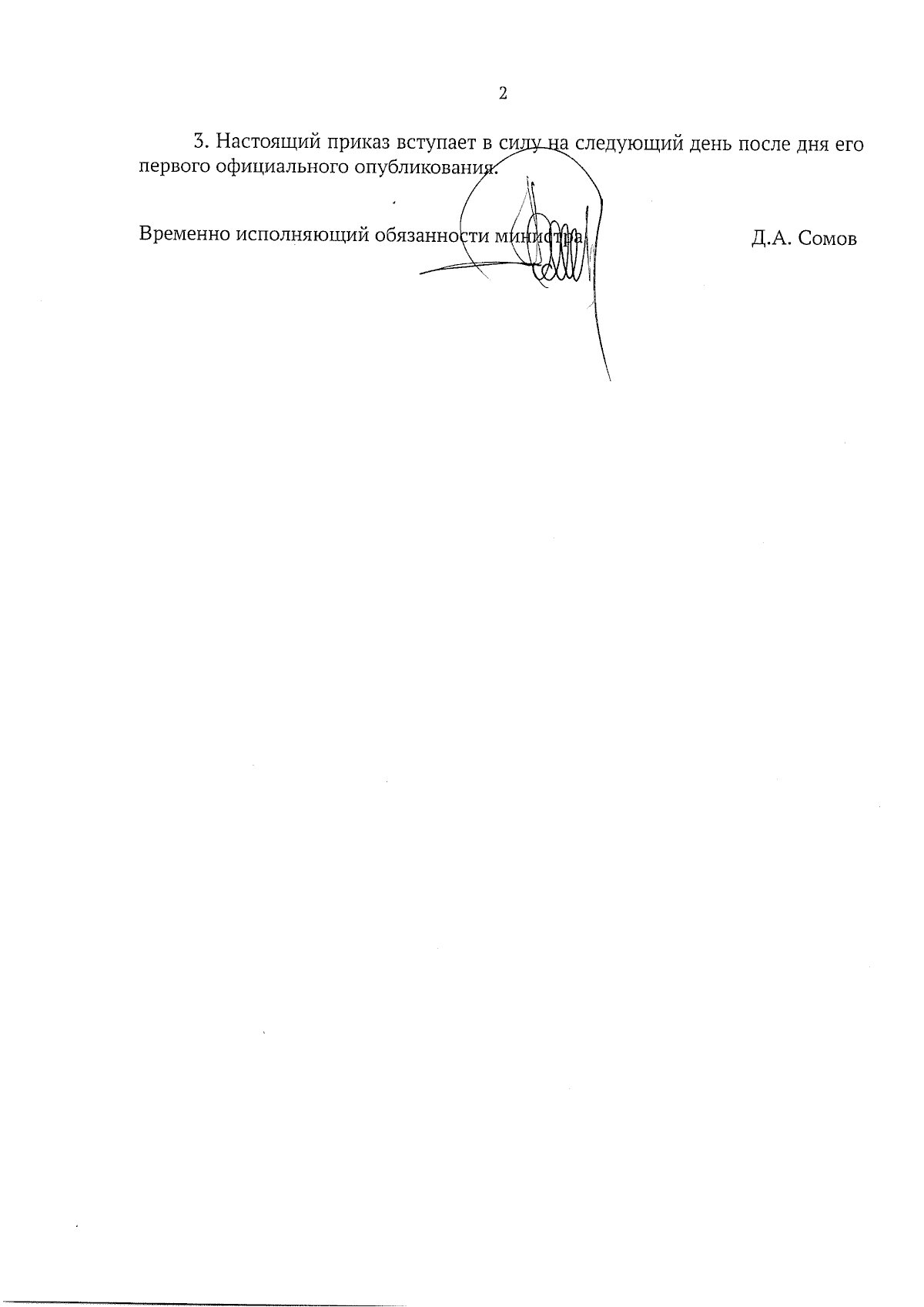 2

3. Настоящий приказ вступает в силу на следующий день после дня его первого официального опубликования.

Временно исполняющий обязанности министра Д.А. Сомов